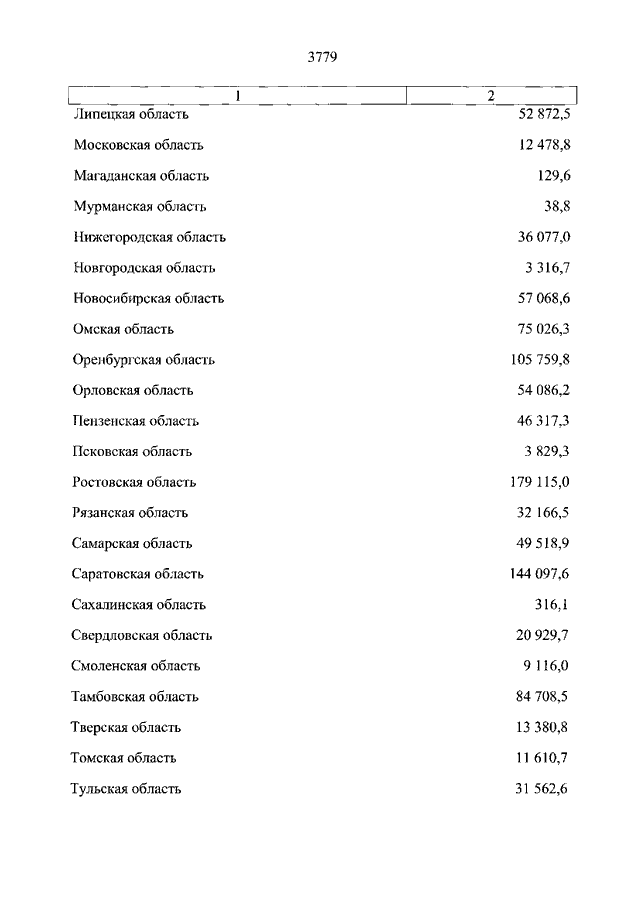 3779

| 1 | 2 |
|---|---|
| Липецкая область | 52 872,5 |
| Московская область | 12 478,8 |
| Магаданская область | 129,6 |
| Мурманская область | 38,8 |
| Нижегородская область | 36 077,0 |
| Новгородская область | 3 316,7 |
| Новосибирская область | 57 068,6 |
| Омская область | 75 026,3 |
| Оренбургская область | 105 759,8 |
| Орловская область | 54 086,2 |
| Пензенская область | 46 317,3 |
| Псковская область | 3 829,3 |
| Ростовская область | 179 115,0 |
| Рязанская область | 32 166,5 |
| Самарская область | 49 518,9 |
| Саратовская область | 144 097,6 |
| Сахалинская область | 316,1 |
| Свердловская область | 20 929,7 |
| Смоленская область | 9 116,0 |
| Тамбовская область | 84 708,5 |
| Тверская область | 13 380,8 |
| Томская область | 11 610,7 |
| Тульская область | 31 562,6 |